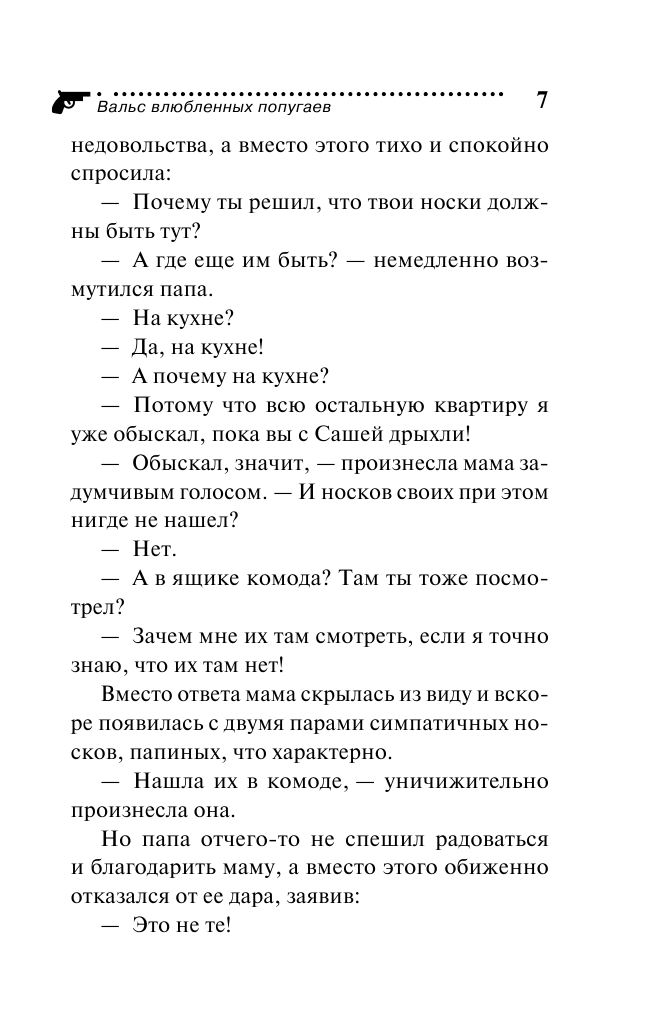 Вальс влюбленных попугаев 7

недовольства, а вместо этого тихо и спокойно спросила:

— Почему ты решил, что твои носки должны быть тут?

— А где еще им быть? — немедленно возмутился папа.

— На кухне?

— Да, на кухне!

— А почему на кухне?

— Потому что всю остальную квартиру я уже обыскал, пока вы с Сашей дрыхли!

— Обыскал, значит, — произнесла мама задумчивым голосом. — И носков своих при этом нигде не нашел?

— Нет.

— А в ящике комода? Там ты тоже посмотрел?

— Зачем мне их там смотреть, если я точно знаю, что их там нет!

Вместо ответа мама скрылась из виду и вскоре появилась с двумя парами симпатичных носков, папиных, что характерно.

— Нашла их в комоде, — уничижительно произнесла она.

Но папа отчего-то не спешил радоваться и благодарить маму, а вместо этого обиженно отказался от ее дара, заявив:

— Это не те!